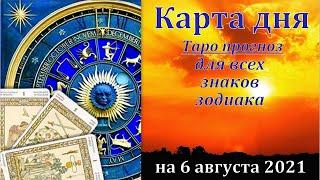 Карта дня

Таро прогноз для всех знаков зодиака

на 6 августа 2021